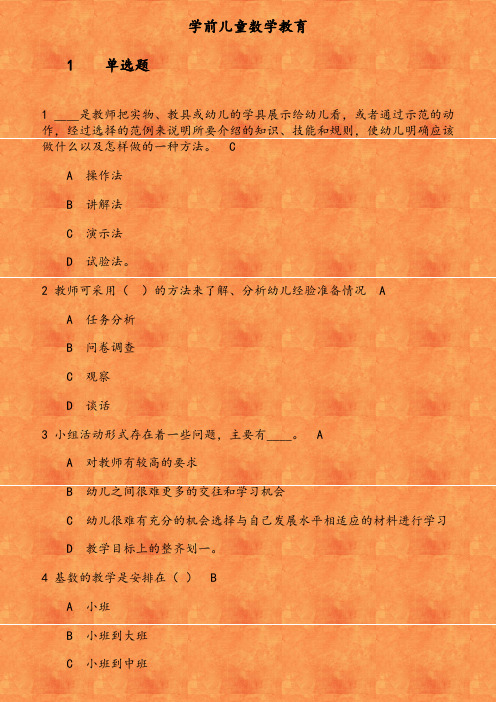 学前儿童数学教育

1　　单选题

1 ____是教师把实物、教具或幼儿的学具展示给幼儿看，或者通过示范的动作，经过选择的范例来说明所要介绍的知识、技能和规则，使幼儿明确应该做什么以及怎样做的一种方法。　C

A　操作法

B　讲解法

C　演示法

D　试验法。

2 教师可采用（　）的方法来了解、分析幼儿经验准备情况　A

A　任务分析

B　问卷调查

C　观察

D　谈话

3 小组活动形式存在着一些问题，主要有____。　A

A　对教师有较高的要求

B　幼儿之间很难更多的交往和学习机会

C　幼儿很难有充分的机会选择与自己发展水平相适应的材料进行学习

D　教学目标上的整齐划一。

4 基数的教学是安排在（　）　B

A　小班

B　小班到大班

C　小班到中班